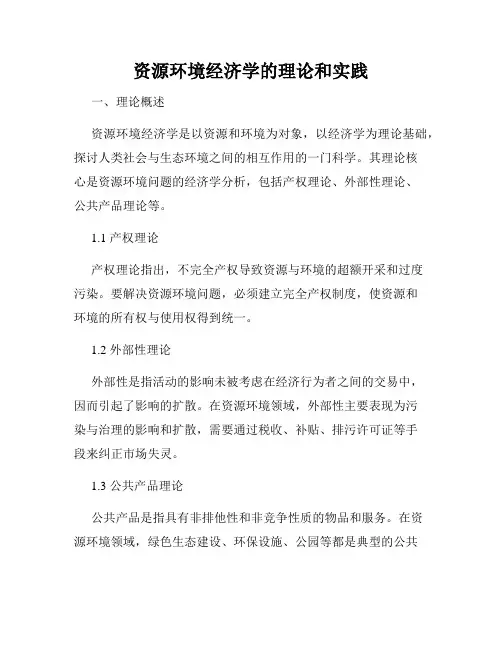 资源环境经济学的理论和实践

一、理论概述

资源环境经济学是以资源和环境为对象，以经济学为理论基础，探讨人类社会与生态环境之间的相互作用的一门科学。其理论核心是资源环境问题的经济学分析，包括产权理论、外部性理论、公共产品理论等。

1.1 产权理论

产权理论指出，不完全产权导致资源与环境的超额开采和过度污染。要解决资源环境问题，必须建立完全产权制度，使资源和环境的所有权与使用权得到统一。

1.2 外部性理论

外部性是指活动的影响未被考虑在经济行为者之间的交易中，因而引起了影响的扩散。在资源环境领域，外部性主要表现为污染与治理的影响和扩散，需要通过税收、补贴、排污许可证等手段来纠正市场失灵。

1.3 公共产品理论

公共产品是指具有非排他性和非竞争性质的物品和服务。在资源环境领域，绿色生态建设、环保设施、公园等都是典型的公共